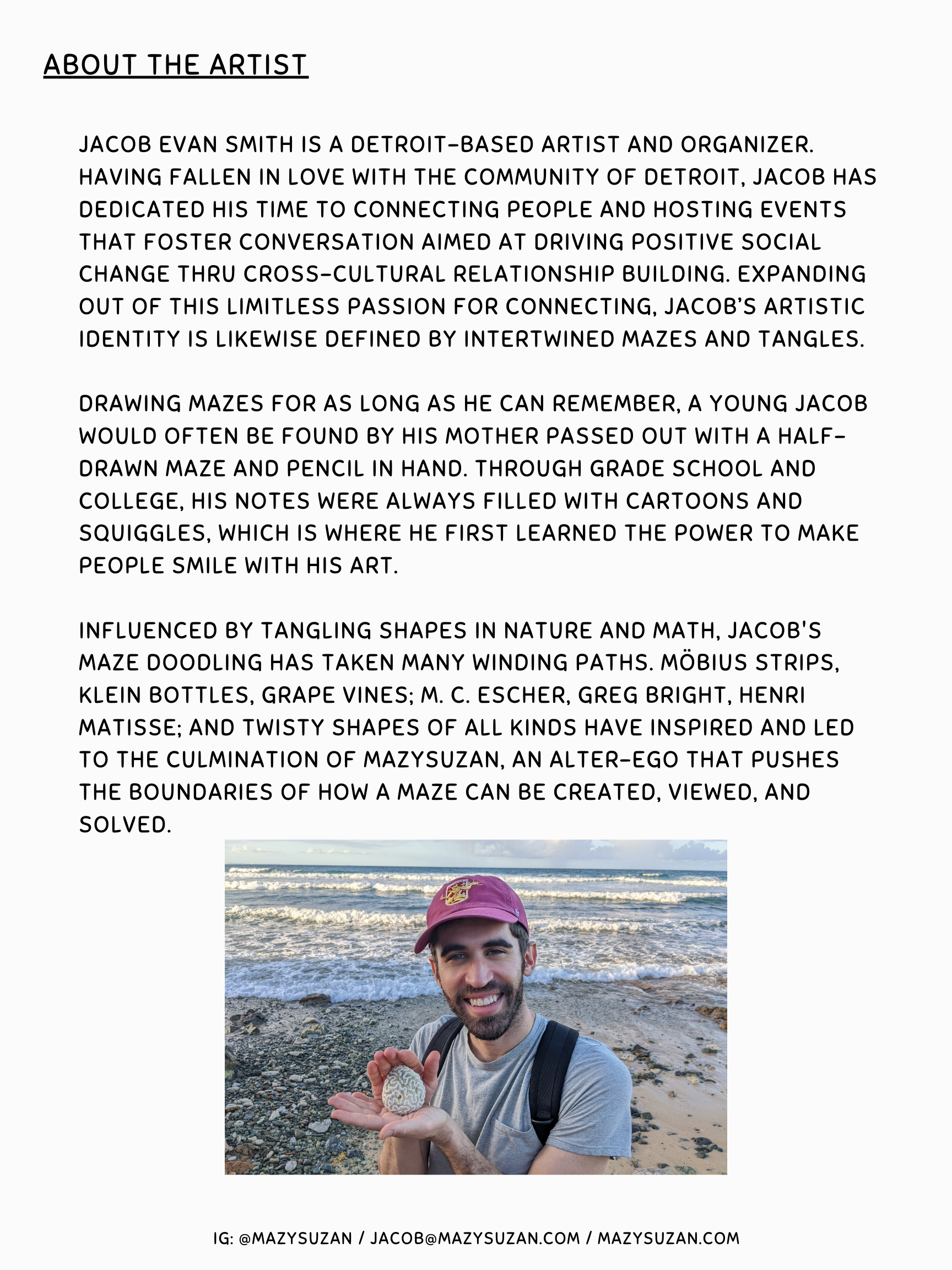 ABOUT THE ARTIST

JACOB EVAN SMITH IS A DETROIT-BASED ARTIST AND ORGANIZER. HAVING FALLEN IN LOVE WITH THE COMMUNITY OF DETROIT, JACOB HAS DEDICATED HIS TIME TO CONNECTING PEOPLE AND HOSTING EVENTS THAT FOSTER CONVERSATION AIMED AT DRIVING POSITIVE SOCIAL CHANGE THRU CROSS-CULTURAL RELATIONSHIP BUILDING. EXPANDING OUT OF THIS LIMITLESS PASSION FOR CONNECTING, JACOB'S ARTISTIC IDENTITY IS LIKEWISE DEFINED BY INTERTWINED MAZES AND TANGLES.

DRAWING MAZES FOR AS LONG AS HE CAN REMEMBER, A YOUNG JACOB WOULD OFTEN BE FOUND BY HIS MOTHER PASSED OUT WITH A HALF-DRAWN MAZE AND PENCIL IN HAND. THROUGH GRADE SCHOOL AND COLLEGE, HIS NOTES WERE ALWAYS FILLED WITH CARTOONS AND SQUIGGLES, WHICH IS WHERE HE FIRST LEARNED THE POWER TO MAKE PEOPLE SMILE WITH HIS ART.

INFLUENCED BY TANGLING SHAPES IN NATURE AND MATH, JACOB'S MAZE DOODLING HAS TAKEN MANY WINDING PATHS. MÖBIUS STRIPS, KLEIN BOTTLES, GRAPE VINES; M. C. ESCHER, GREG BRIGHT, HENRI MATISSE; AND TWISTY SHAPES OF ALL KINDS HAVE INSPIRED AND LED TO THE CULMINATION OF MAZYSUZAN, AN ALTER-EGO THAT PUSHES THE BOUNDARIES OF HOW A MAZE CAN BE CREATED, VIEWED, AND SOLVED.

IG: @MAZYSUZAN / JACOB@MAZYSUZAN.COM / MAZYSUZAN.COM